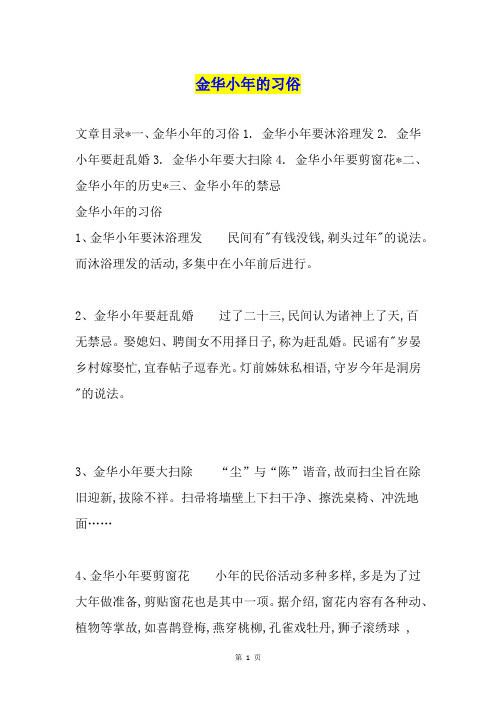 金华小年的习俗

文章目录*一、金华小年的习俗 1. 金华小年要沐浴理发 2. 金华小年要赶乱婚 3. 金华小年要大扫除 4. 金华小年要剪窗花*二、金华小年的历史*三、金华小年的禁忌

金华小年的习俗

1、金华小年要沐浴理发　　民间有"有钱没钱,剃头过年"的说法。而沐浴理发的活动,多集中在小年前后进行。

2、金华小年要赶乱婚　　过了二十三,民间认为诸神上了天,百无禁忌。娶媳妇、聘闺女不用择日子,称为赶乱婚。民谣有"岁晏乡村嫁娶忙,宜春帖子逗春光。灯前姊妹私相语,守岁今年是洞房"的说法。

3、金华小年要大扫除　　“尘”与“陈”谐音,故而扫尘旨在除旧迎新,拔除不祥。扫帚将墙壁上下扫干净、擦洗桌椅、冲洗地面……

4、金华小年要剪窗花　　小年的民俗活动多种多样,多是为了过大年做准备,剪贴窗花也是其中一项。据介绍,窗花内容有各种动、植物等掌故,如喜鹊登梅,燕穿桃柳,孔雀戏牡丹,狮子滚绣球 ,

第 1 页